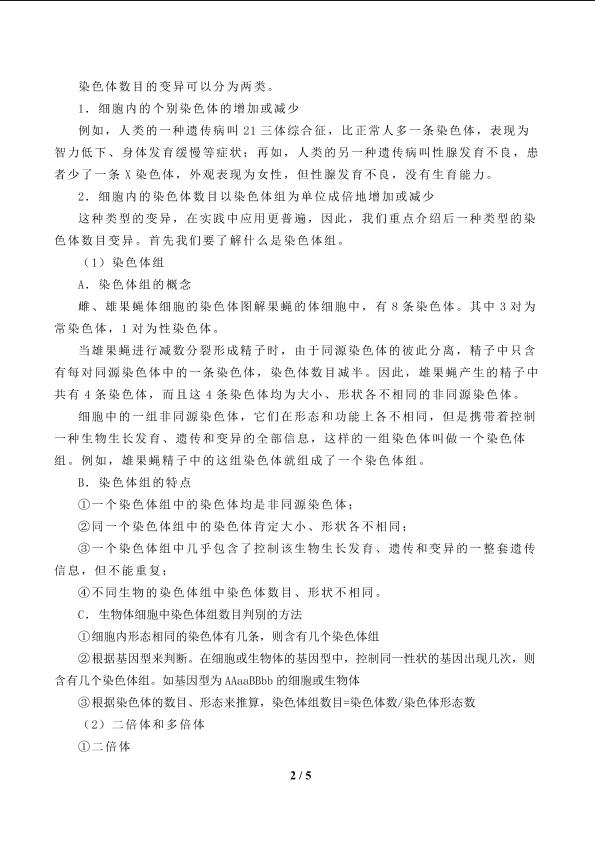 染色体数目的变异可以分为两类。

1．细胞内的个别染色体的增加或减少

例如，人类的一种遗传病叫21三体综合征，比正常人多一条染色体，表现为智力低下、身体发育缓慢等症状；再如，人类的另一种遗传病叫性腺发育不良，患者少了一条X染色体，外观表现为女性，但性腺发育不良，没有生育能力。

2．细胞内的染色体数目以染色体组为单位成倍地增加或减少

这种类型的变异，在实践中应用更普遍，因此，我们重点介绍后一种类型的染色体数目变异。首先我们要了解什么是染色体组。

（1）染色体组

A．染色体组的概念

雌、雄果蝇体细胞的染色体图解果蝇的体细胞中，有8条染色体。其中3对为常染色体，1对为性染色体。

当雄果蝇进行减数分裂形成精子时，由于同源染色体的彼此分离，精子中只含有每对同源染色体中的一条染色体，染色体数目减半。因此，雄果蝇产生的精子中共有4条染色体，而且这4条染色体均为大小、形状各不相同的非同源染色体。

细胞中的一组非同源染色体，它们在形态和功能上各不相同，但是携带着控制一种生物生长发育、遗传和变异的全部信息，这样的一组染色体叫做一个染色体组。例如，雄果蝇精子中的这组染色体就组成了一个染色体组。

B．染色体组的特点

①一个染色体组中的染色体均是非同源染色体；

②同一个染色体组中的染色体肯定大小、形状各不相同；

③一个染色体组中几乎包含了控制该生物生长发育、遗传和变异的一整套遗传信息，但不能重复；

④不同生物的染色体组中染色体数目、形状不相同。

C．生物体细胞中染色体组数目判别的方法

①细胞内形态相同的染色体有几条，则含有几个染色体组

②根据基因型来判断。在细胞或生物体的基因型中，控制同一性状的基因出现几次，则含有几个染色体组。如基因型为AAaaBBbb的细胞或生物体

③根据染色体的数目、形态来推算，染色体组数目=染色体数/染色体形态数

（2）二倍体和多倍体

①二倍体

2 / 5